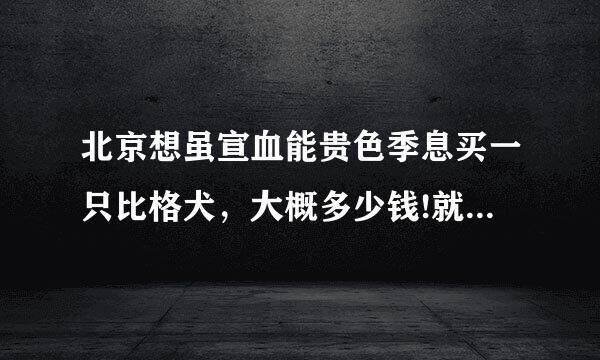 北京想虽宣血能贵色季息买一只比格犬，大概多少钱!就...